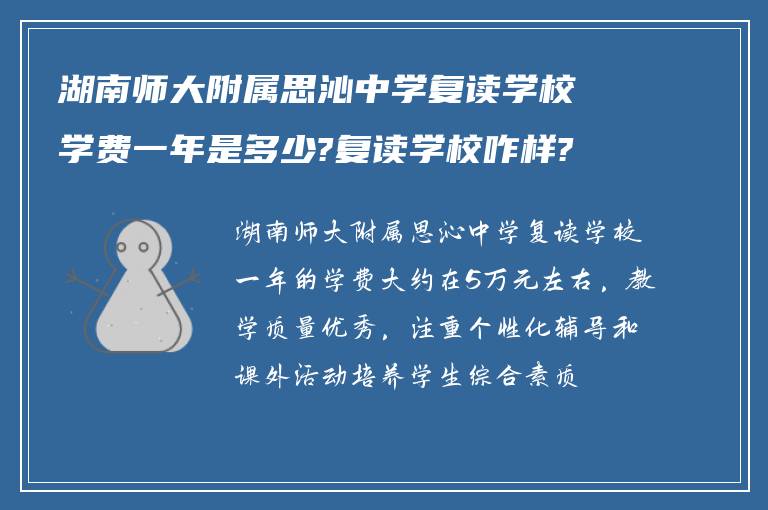 湖南师大附属思沁中学复读学校学费一年是多少?复读学校咋样?

湖南师大附属思沁中学复读学校一年的学费大约在5万元左右，教学质量优秀，注重个性化辅导和课外活动培养学生综合素质